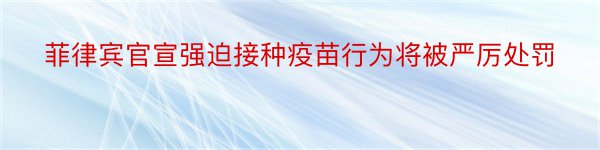 菲律宾官宣强迫接种疫苗行为将被严厉处罚